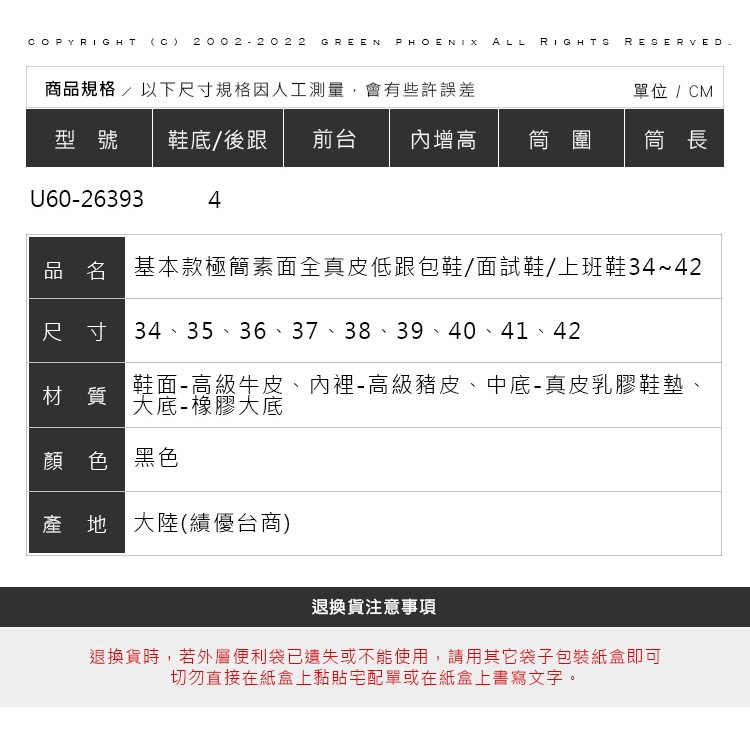 COPYRIGHT (C) 2002-2022 GREEN PHOENIX ALL RIGHTS RESERVED.

商品規格 ／ 以下尺寸規格因人工測量，會有些許誤差 單位 / CM

| 型 號 | 鞋底/後跟 | 前台 | 內增高 | 筒 圍 | 筒 長 |
|---|---|---|---|---|---|
| U60-26393 | 4 | | | | |

| 品 名 | 基本款極簡素面全真皮低跟包鞋/面試鞋/上班鞋34~42 |
|---|---|
| 尺 寸 | 34、35、36、37、38、39、40、41、42 |
| 材 質 | 鞋面-高級牛皮、內裡-高級豬皮、中底-真皮乳膠鞋墊、大底-橡膠大底 |
| 顏 色 | 黑色 |
| 產 地 | 大陸(績優台商) |

退換貨注意事項

退換貨時，若外層便利袋已遺失或不能使用，請用其它袋子包裝紙盒即可
切勿直接在紙盒上黏貼宅配單或在紙盒上書寫文字。